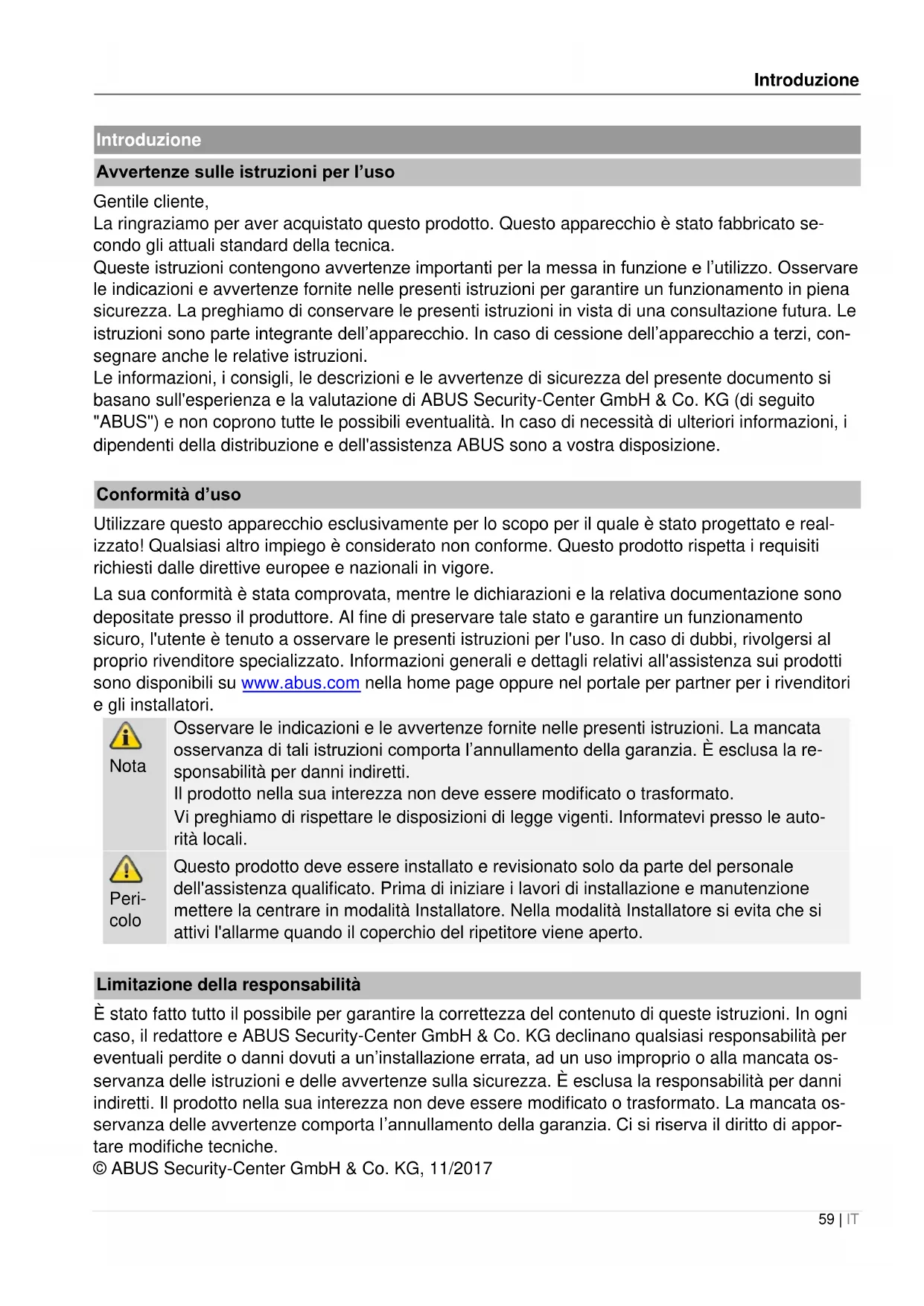 Introduzione

Introduzione

Avvertenze sulle istruzioni per l'uso

Gentile cliente,
La ringraziamo per aver acquistato questo prodotto. Questo apparecchio è stato fabbricato secondo gli attuali standard della tecnica.
Queste istruzioni contengono avvertenze importanti per la messa in funzione e l'utilizzo. Osservare le indicazioni e avvertenze fornite nelle presenti istruzioni per garantire un funzionamento in piena sicurezza. La preghiamo di conservare le presenti istruzioni in vista di una consultazione futura. Le istruzioni sono parte integrante dell'apparecchio. In caso di cessione dell'apparecchio a terzi, consegnare anche le relative istruzioni.
Le informazioni, i consigli, le descrizioni e le avvertenze di sicurezza del presente documento si basano sull'esperienza e la valutazione di ABUS Security-Center GmbH & Co. KG (di seguito "ABUS") e non coprono tutte le possibili eventualità. In caso di necessità di ulteriori informazioni, i dipendenti della distribuzione e dell'assistenza ABUS sono a vostra disposizione.

Conformità d'uso

Utilizzare questo apparecchio esclusivamente per lo scopo per il quale è stato progettato e realizzato! Qualsiasi altro impiego è considerato non conforme. Questo prodotto rispetta i requisiti richiesti dalle direttive europee e nazionali in vigore.

La sua conformità è stata comprovata, mentre le dichiarazioni e la relativa documentazione sono depositate presso il produttore. Al fine di preservare tale stato e garantire un funzionamento sicuro, l'utente è tenuto a osservare le presenti istruzioni per l'uso. In caso di dubbi, rivolgersi al proprio rivenditore specializzato. Informazioni generali e dettagli relativi all'assistenza sui prodotti sono disponibili su www.abus.com nella home page oppure nel portale per partner per i rivenditori e gli installatori.

| Nota | Osservare le indicazioni e le avvertenze fornite nelle presenti istruzioni. La mancata osservanza di tali istruzioni comporta l'annullamento della garanzia. È esclusa la responsabilità per danni indiretti. Il prodotto nella sua interezza non deve essere modificato o trasformato. Vi preghiamo di rispettare le disposizioni di legge vigenti. Informatevi presso le autorità locali. |
|---|---|
| Pericolo | Questo prodotto deve essere installato e revisionato solo da parte del personale dell'assistenza qualificato. Prima di iniziare i lavori di installazione e manutenzione mettere la centrare in modalità Installatore. Nella modalità Installatore si evita che si attivi l'allarme quando il coperchio del ripetitore viene aperto. |

Limitazione della responsabilità

È stato fatto tutto il possibile per garantire la correttezza del contenuto di queste istruzioni. In ogni caso, il redattore e ABUS Security-Center GmbH & Co. KG declinano qualsiasi responsabilità per eventuali perdite o danni dovuti a un'installazione errata, ad un uso improprio o alla mancata osservanza delle istruzioni e delle avvertenze sulla sicurezza. È esclusa la responsabilità per danni indiretti. Il prodotto nella sua interezza non deve essere modificato o trasformato. La mancata osservanza delle avvertenze comporta l'annullamento della garanzia. Ci si riserva il diritto di apportare modifiche tecniche.
© ABUS Security-Center GmbH & Co. KG, 11/2017

59 | IT